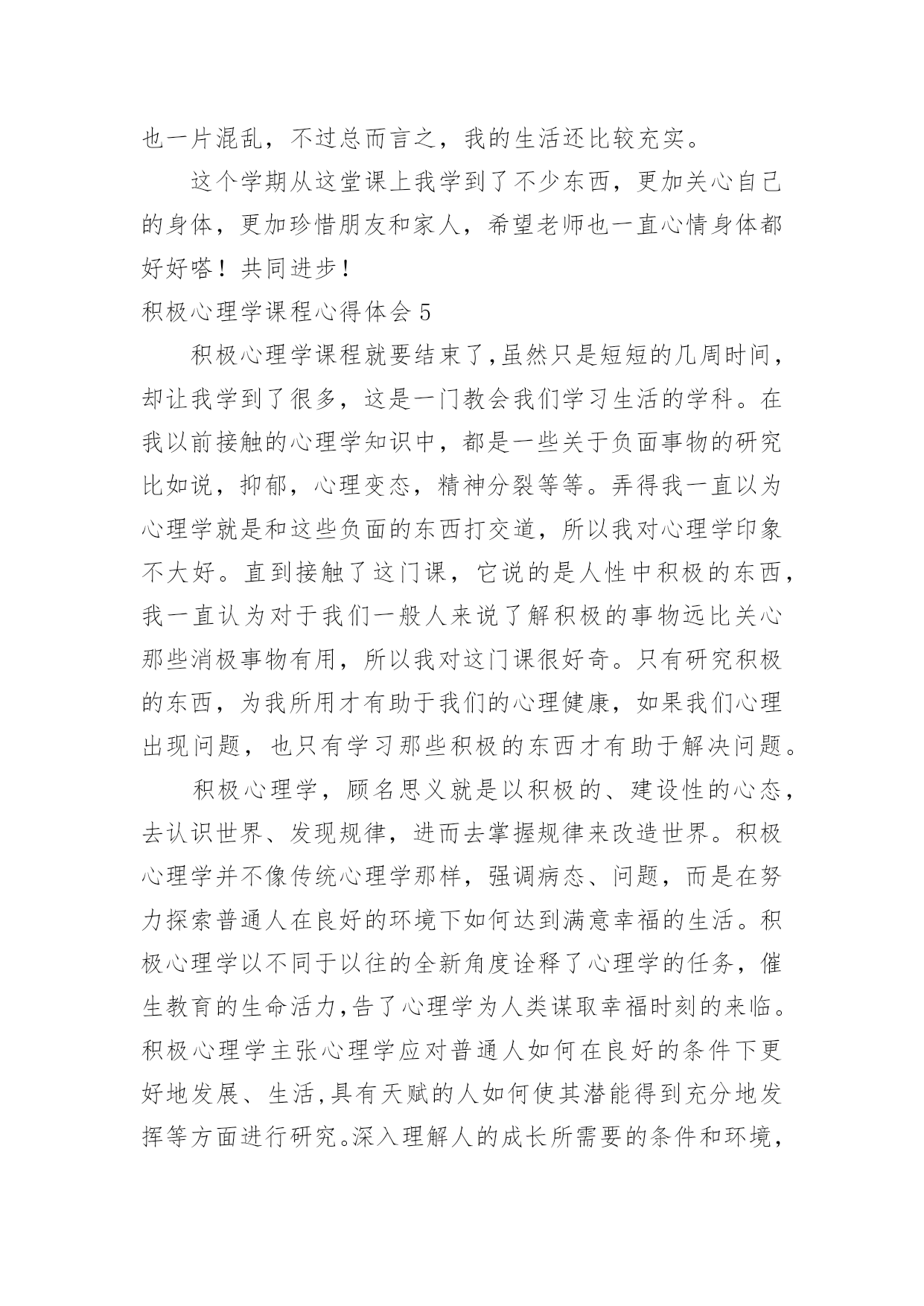 也一片混乱，不过总而言之，我的生活还比较充实。

这个学期从这堂课上我学到了不少东西，更加关心自己的身体，更加珍惜朋友和家人，希望老师也一直心情身体都好好嗒！共同进步！

积极心理学课程心得体会 5

积极心理学课程就要结束了,虽然只是短短的几周时间，却让我学到了很多，这是一门教会我们学习生活的学科。在我以前接触的心理学知识中，都是一些关于负面事物的研究比如说，抑郁，心理变态，精神分裂等等。弄得我一直以为心理学就是和这些负面的东西打交道，所以我对心理学印象不大好。直到接触了这门课，它说的是人性中积极的东西，我一直认为对于我们一般人来说了解积极的事物远比关心那些消极事物有用，所以我对这门课很好奇。只有研究积极的东西，为我所用才有助于我们的心理健康，如果我们心理出现问题，也只有学习那些积极的东西才有助于解决问题。

积极心理学，顾名思义就是以积极的、建设性的心态，去认识世界、发现规律，进而去掌握规律来改造世界。积极心理学并不像传统心理学那样，强调病态、问题，而是在努力探索普通人在良好的环境下如何达到满意幸福的生活。积极心理学以不同于以往的全新角度诠释了心理学的任务，催生教育的生命活力,告了心理学为人类谋取幸福时刻的来临。积极心理学主张心理学应对普通人如何在良好的条件下更好地发展、生活,具有天赋的人如何使其潜能得到充分地发挥等方面进行研究。深入理解人的成长所需要的条件和环境，